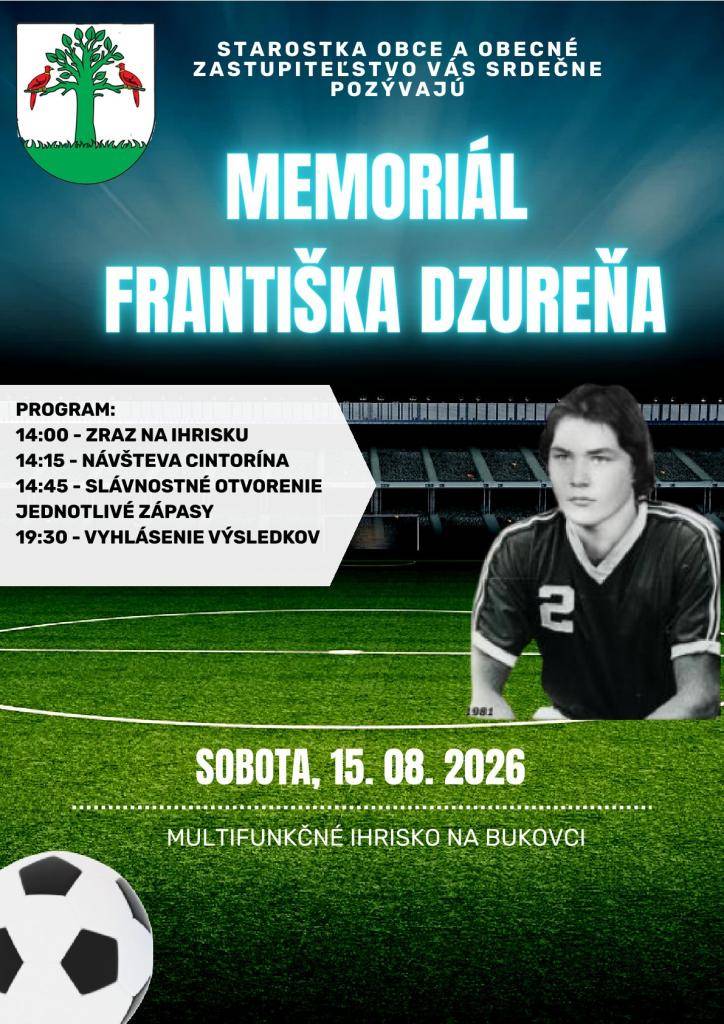 STAROSTKA OBCE A OBECNÉ ZASTUPITEĽSTVO VÁS SRDEČNE POZÝVAJÚ

MEMORIÁL FRANTIŠKA DZUREŇA

PROGRAM:
14:00 - ZRAZ NA IHRISKU
14:15 - NÁVŠTEVA CINTORÍNA
14:45 - SLÁVNOSTNÉ OTVORENIE
JEDNOTLIVÉ ZÁPASY
19:30 - VYHLÁSENIE VÝSLEDKOV

2

1981

SOBOTA, 15. 08. 2026

MULTIFUNKČNÉ IHRISKO NA BUKOVCI